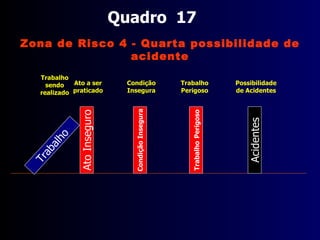 Quadro 17

Zona de Risco 4 - Quarta possibilidade de acidente

Trabalho sendo realizado

Ato a ser praticado

Condição Insegura

Trabalho Perigoso

Possibilidade de Acidentes

Trabalho

Ato Inseguro

Condição Insegura

Trabalho Perigoso

Acidentes